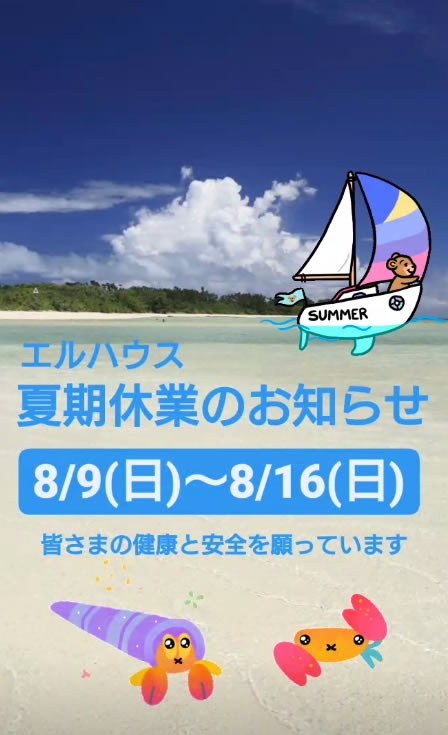 SUMMER

エルハウス
夏期休業のお知らせ

8/9(日)〜8/16(日)

皆さまの健康と安全を願っています